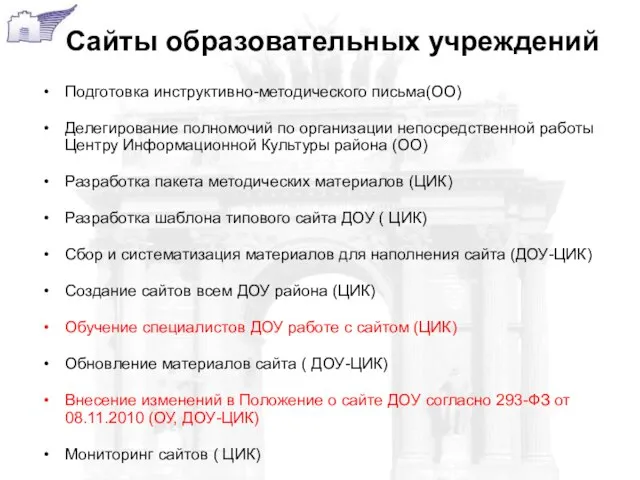 Сайты образовательных учреждений

• Подготовка инструктивно-методического письма(ОО)

• Делегирование полномочий по организации непосредственной работы Центру Информационной Культуры района (ОО)

• Разработка пакета методических материалов (ЦИК)

• Разработка шаблона типового сайта ДОУ ( ЦИК)

• Сбор и систематизация материалов для наполнения сайта (ДОУ-ЦИК)

• Создание сайтов всем ДОУ района (ЦИК)

• Обучение специалистов ДОУ работе с сайтом (ЦИК)

• Обновление материалов сайта ( ДОУ-ЦИК)

• Внесение изменений в Положение о сайте ДОУ согласно 293-ФЗ от 08.11.2010 (ОУ, ДОУ-ЦИК)

• Мониторинг сайтов ( ЦИК)